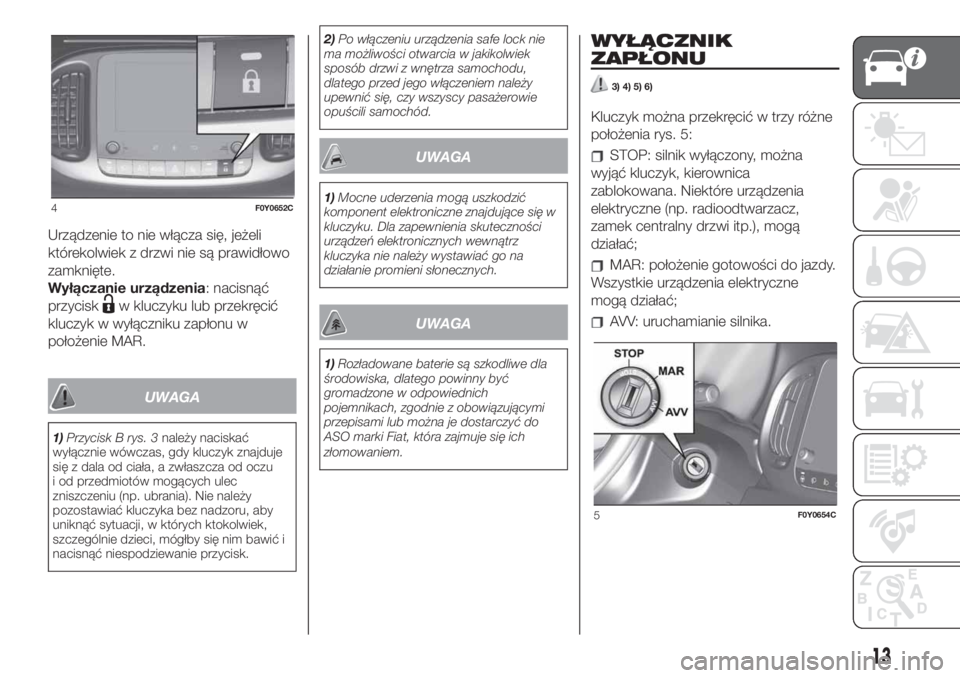 4 F0Y0652C

Urządzenie to nie włącza się, jeżeli którekolwiek z drzwi nie są prawidłowo zamknięte.

Wyłączanie urządzenia: nacisnąć przycisk w kluczyku lub przekręcić kluczyk w wyłączniku zapłonu w położenie MAR.

UWAGA

1) Przycisk B rys. 3 należy naciskać wyłącznie wówczas, gdy kluczyk znajduje się z dala od ciała, a zwłaszcza od oczu i od przedmiotów mogących ulec zniszczeniu (np. ubrania). Nie należy pozostawiać kluczyka bez nadzoru, aby uniknąć sytuacji, w których ktokolwiek, szczególnie dzieci, mógłby się nim bawić i nacisnąć niespodziewanie przycisk.

2) Po włączeniu urządzenia safe lock nie ma możliwości otwarcia w jakikolwiek sposób drzwi z wnętrza samochodu, dlatego przed jego włączeniem należy upewnić się, czy wszyscy pasażerowie opuścili samochód.

UWAGA

1) Mocne uderzenia mogą uszkodzić komponent elektroniczne znajdujące się w kluczyku. Dla zapewnienia skuteczności urządzeń elektronicznych wewnątrz kluczyka nie należy wystawiać go na działanie promieni słonecznych.

UWAGA

1) Rozładowane baterie są szkodliwe dla środowiska, dlatego powinny być gromadzone w odpowiednich pojemnikach, zgodnie z obowiązującymi przepisami lub można je dostarczyć do ASO marki Fiat, która zajmuje się ich złomowaniem.

WYŁĄCZNIK ZAPŁONU

3) 4) 5) 6)

Kluczyk można przekręcić w trzy różne położenia rys. 5:

STOP: silnik wyłączony, można wyjąć kluczyk, kierownica zablokowana. Niektóre urządzenia elektryczne (np. radioodtwarzacz, zamek centralny drzwi itp.), mogą działać;

MAR: położenie gotowości do jazdy. Wszystkie urządzenia elektryczne mogą działać;

AVV: uruchamianie silnika.

STOP
MAR
AVV

5 F0Y0654C

13

carmanualsonline.info